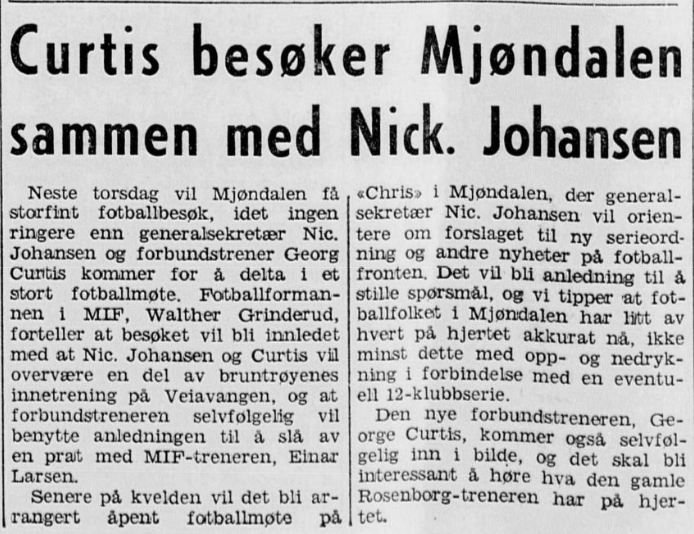 Curtis besøker Mjøndalen sammen med Nick. Johansen

Neste torsdag vil Mjøndalen få storfint fotballbesøk, idet ingen ringere enn generalsekretær Nic. Johansen og forbundstrener Georg Curtis kommer for å delta i et stort fotballmøte. Fotballformannen i MIF, Walther Grinderud, forteller at besøket vil bli innledet med at Nic. Johansen og Curtis vil overvære en del av bruntrøyenes innetrening på Veiavangen, og at forbundstreneren selvfølgelig vil benytte anledningen til å slå av en prat med MIF-treneren, Einar Larsen.

Senere på kvelden vil det bli arrangert åpent fotballmøte på «Chris» i Mjøndalen, der generalsekretær Nic. Johansen vil orientere om forslaget til ny serieordning og andre nyheter på fotballfronten. Det vil bli anledning til å stille spørsmål, og vi tipper at fotballfolket i Mjøndalen har litt av hvert på hjertet akkurat nå, ikke minst dette med opp- og nedrykning i forbindelse med en eventuell 12-klubbserie.

Den nye forbundstreneren, George Curtis, kommer også selvfølgelig inn i bilde, og det skal bli interessant å høre hva den gamle Rosenborg-treneren har på hjertet.